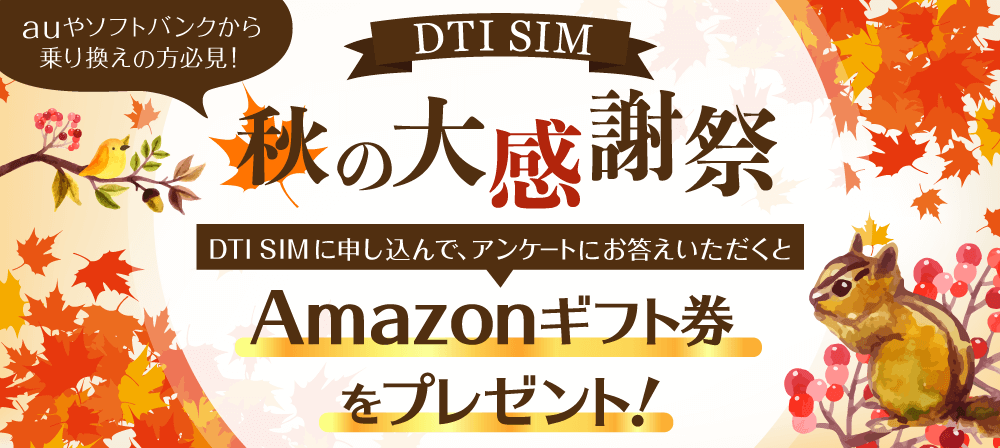 auやソフトバンクから乗り換えの方必見!

DTI SIM

秋の大感謝祭

DTI SIMに申し込んで、アンケートにお答えいただくと

Amazonギフト券をプレゼント!